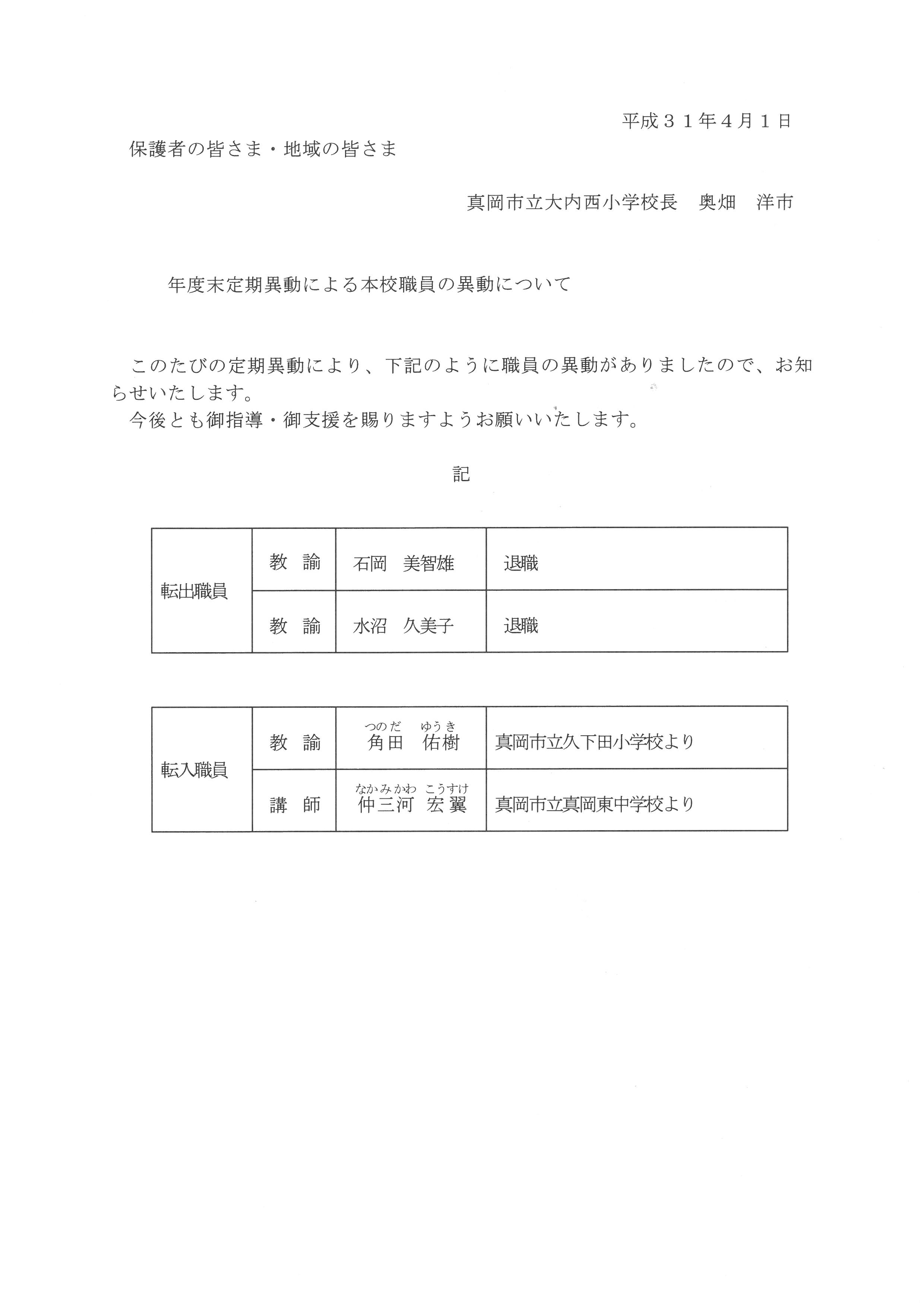 平成３１年４月１日

保護者の皆さま・地域の皆さま

真岡市立大内西小学校長　奥畑　洋市

年度末定期異動による本校職員の異動について

このたびの定期異動により、下記のように職員の異動がありましたので、お知らせいたします。

今後とも御指導・御支援を賜りますようお願いいたします。

記

| 転出職員 | 教　諭 | 石岡　美智雄 | 退職 |
|---|---|---|---|
| | 教　諭 | 水沼　久美子 | 退職 |

| 転入職員 | 教　諭 | つのだ　ゆうき 角田　佑樹 | 真岡市立久下田小学校より |
|---|---|---|---|
| | 講　師 | なかみかわ　こうすけ 仲三河　宏翼 | 真岡市立真岡東中学校より |